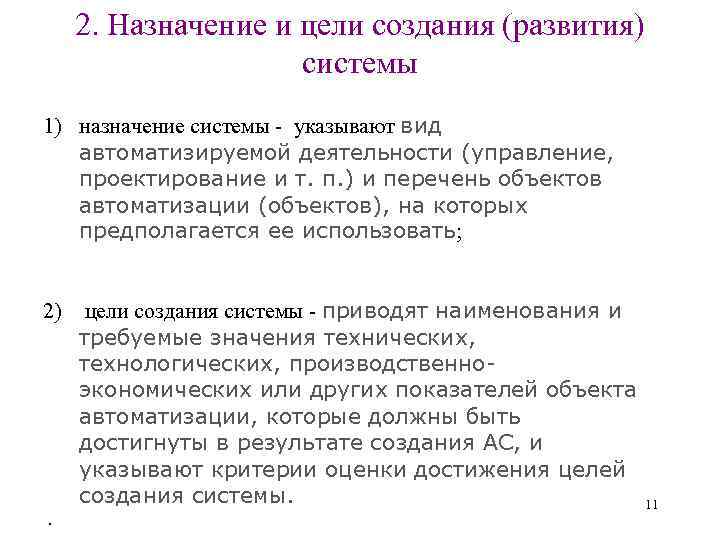 2. Назначение и цели создания (развития) системы

1) назначение системы - указывают вид автоматизируемой деятельности (управление, проектирование и т. п.) и перечень объектов автоматизации (объектов), на которых предполагается ее использовать;

2) цели создания системы - приводят наименования и требуемые значения технических, технологических, производственно-экономических или других показателей объекта автоматизации, которые должны быть достигнуты в результате создания АС, и указывают критерии оценки достижения целей создания системы.

.

11